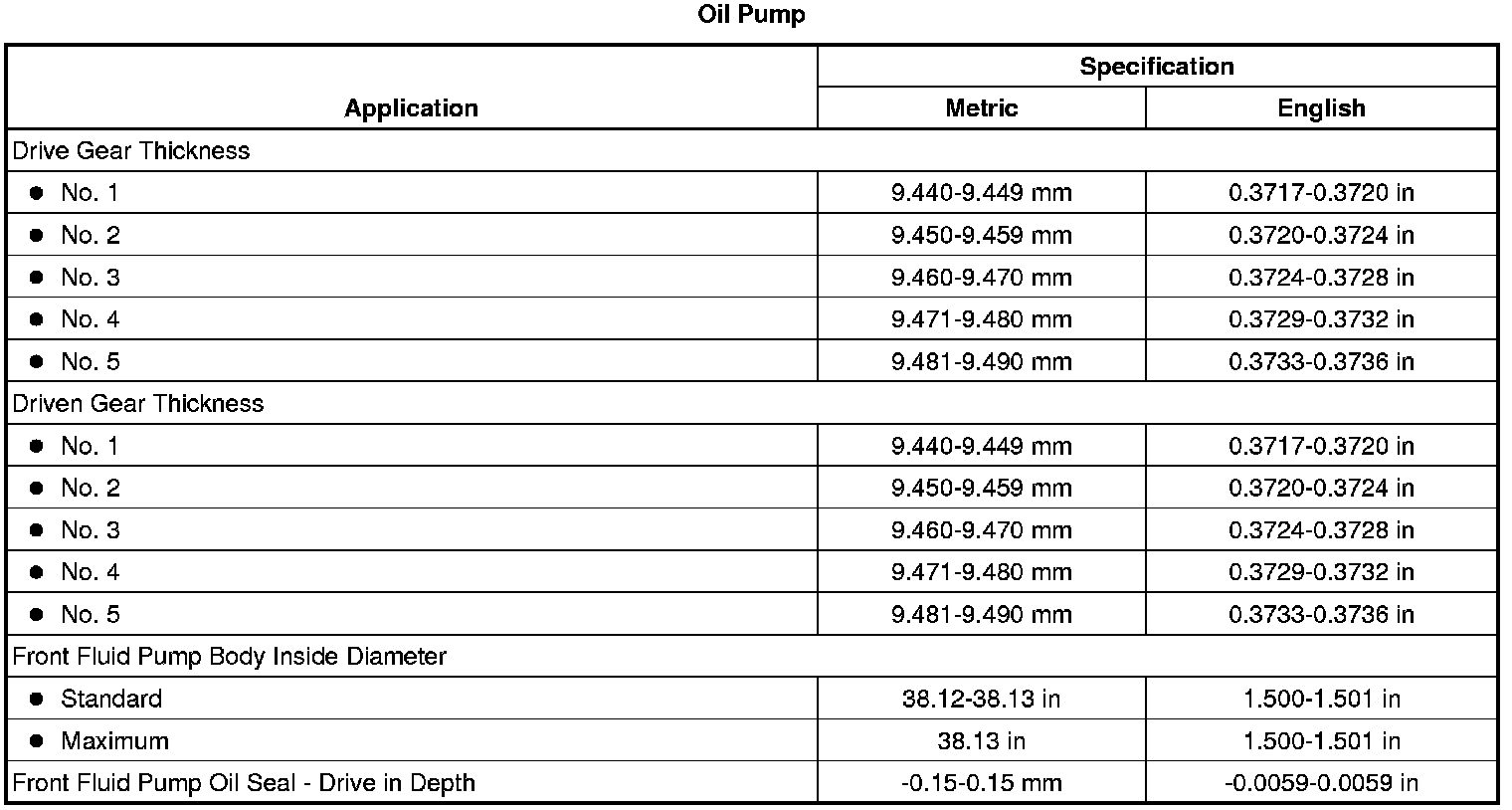 Oil Pump

| Application | Specification Metric | Specification English |
|---|---|---|
| Drive Gear Thickness | | |
| ● No. 1 | 9.440-9.449 mm | 0.3717-0.3720 in |
| ● No. 2 | 9.450-9.459 mm | 0.3720-0.3724 in |
| ● No. 3 | 9.460-9.470 mm | 0.3724-0.3728 in |
| ● No. 4 | 9.471-9.480 mm | 0.3729-0.3732 in |
| ● No. 5 | 9.481-9.490 mm | 0.3733-0.3736 in |
| Driven Gear Thickness | | |
| ● No. 1 | 9.440-9.449 mm | 0.3717-0.3720 in |
| ● No. 2 | 9.450-9.459 mm | 0.3720-0.3724 in |
| ● No. 3 | 9.460-9.470 mm | 0.3724-0.3728 in |
| ● No. 4 | 9.471-9.480 mm | 0.3729-0.3732 in |
| ● No. 5 | 9.481-9.490 mm | 0.3733-0.3736 in |
| Front Fluid Pump Body Inside Diameter | | |
| ● Standard | 38.12-38.13 in | 1.500-1.501 in |
| ● Maximum | 38.13 in | 1.500-1.501 in |
| Front Fluid Pump Oil Seal - Drive in Depth | -0.15-0.15 mm | -0.0059-0.0059 in |